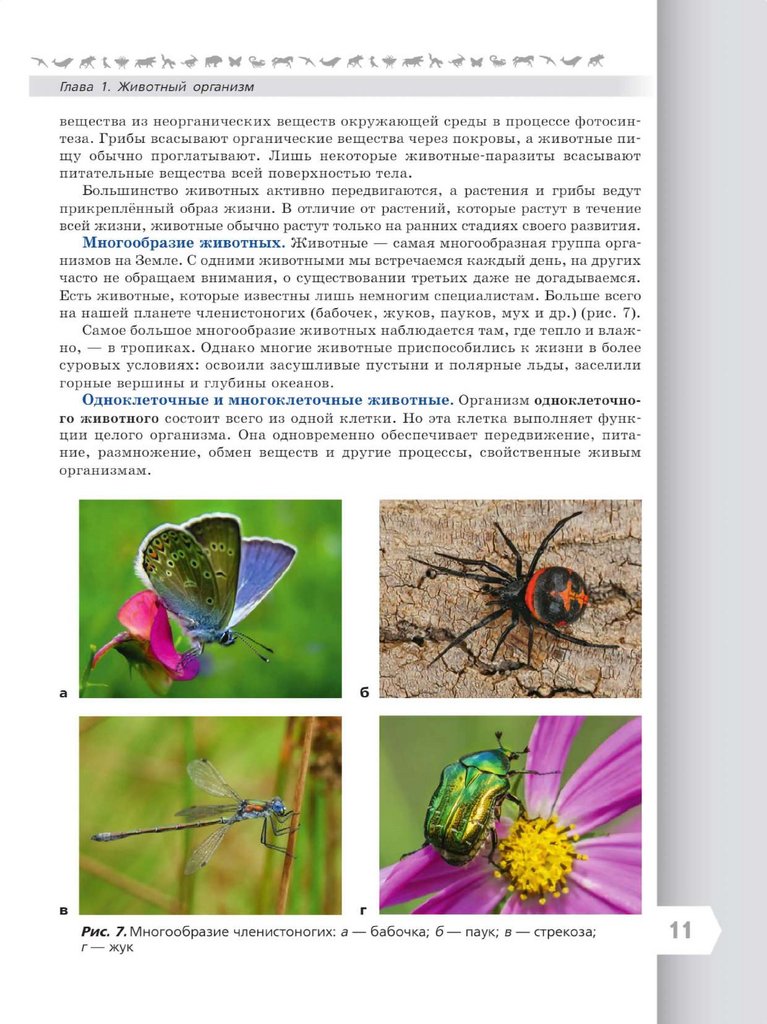 Глава 1. Животный организм

вещества из неорганических веществ окружающей среды в процессе фотосинтеза. Грибы всасывают органические вещества через покровы, а животные пищу обычно проглатывают. Лишь некоторые животные-паразиты всасывают питательные вещества всей поверхностью тела.

Большинство животных активно передвигаются, а растения и грибы ведут прикреплённый образ жизни. В отличие от растений, которые растут в течение всей жизни, животные обычно растут только на ранних стадиях своего развития.

Многообразие животных. Животные — самая многообразная группа организмов на Земле. С одними животными мы встречаемся каждый день, на других часто не обращаем внимания, о существовании третьих даже не догадываемся. Есть животные, которые известны лишь немногим специалистам. Больше всего на нашей планете членистоногих (бабочек, жуков, пауков, мух и др.) (рис. 7).

Самое большое многообразие животных наблюдается там, где тепло и влажно, — в тропиках. Однако многие животные приспособились к жизни в более суровых условиях: освоили засушливые пустыни и полярные льды, заселили горные вершины и глубины океанов.

Одноклеточные и многоклеточные животные. Организм одноклеточного животного состоит всего из одной клетки. Но эта клетка выполняет функции целого организма. Она одновременно обеспечивает передвижение, питание, размножение, обмен веществ и другие процессы, свойственные живым организмам.

а

б

в

г

Рис. 7. Многообразие членистоногих: а — бабочка; б — паук; в — стрекоза; г — жук

11